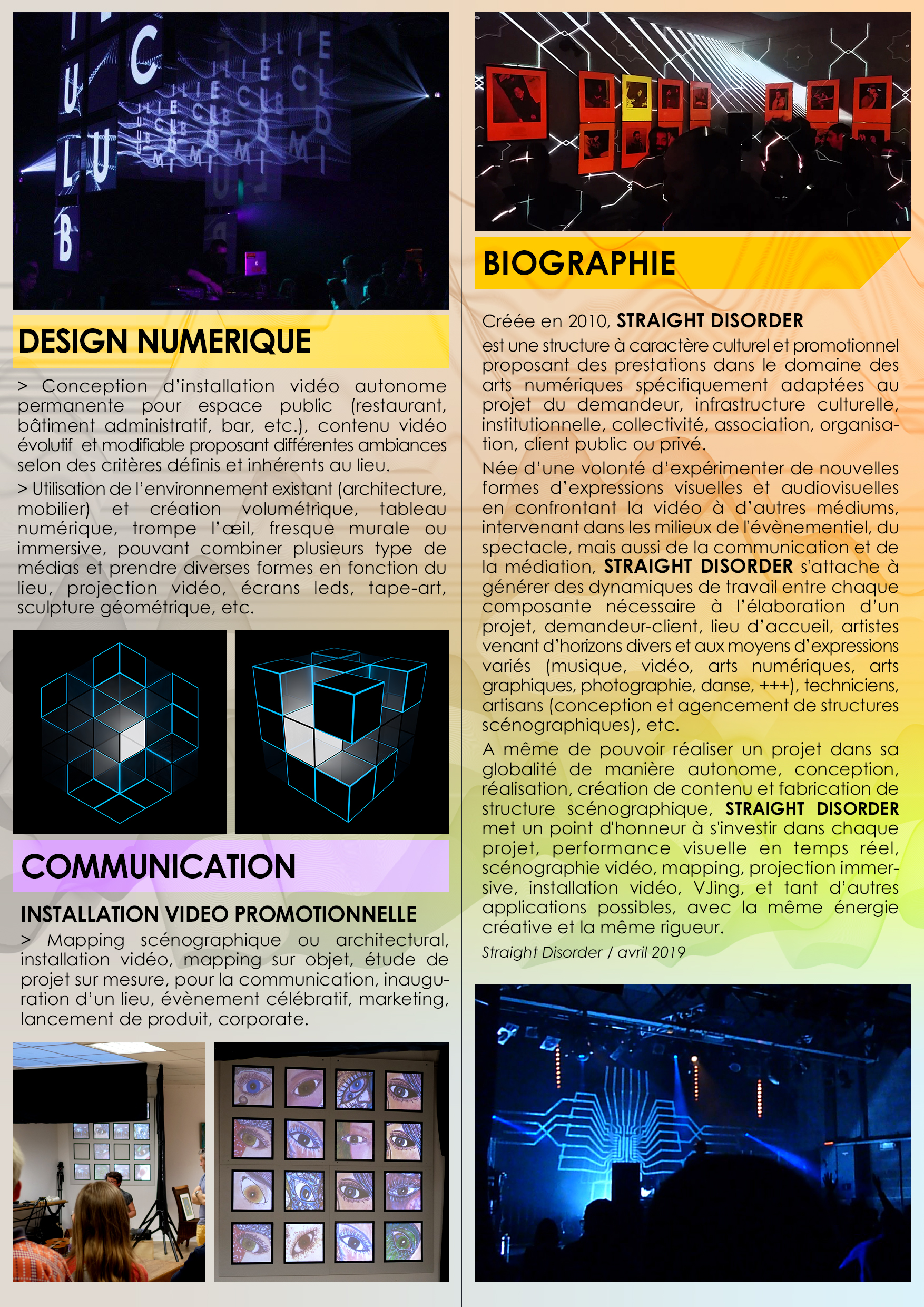 DESIGN NUMERIQUE

> Conception d'installation vidéo autonome permanente pour espace public (restaurant, bâtiment administratif, bar, etc.), contenu vidéo évolutif et modifiable proposant différentes ambiances selon des critères définis et inhérents au lieu.

> Utilisation de l'environnement existant (architecture, mobilier) et création volumétrique, tableau numérique, trompe l'œil, fresque murale ou immersive, pouvant combiner plusieurs type de médias et prendre diverses formes en fonction du lieu, projection vidéo, écrans leds, tape-art, sculpture géométrique, etc.

COMMUNICATION

INSTALLATION VIDEO PROMOTIONNELLE

> Mapping scénographique ou architectural, installation vidéo, mapping sur objet, étude de projet sur mesure, pour la communication, inauguration d'un lieu, évènement célébratif, marketing, lancement de produit, corporate.

BIOGRAPHIE

Créée en 2010, STRAIGHT DISORDER est une structure à caractère culturel et promotionnel proposant des prestations dans le domaine des arts numériques spécifiquement adaptées au projet du demandeur, infrastructure culturelle, institutionnelle, collectivité, association, organisation, client public ou privé.

Née d'une volonté d'expérimenter de nouvelles formes d'expressions visuelles et audiovisuelles en confrontant la vidéo à d'autres médiums, intervenant dans les milieux de l'évènementiel, du spectacle, mais aussi de la communication et de la médiation, STRAIGHT DISORDER s'attache à générer des dynamiques de travail entre chaque composante nécessaire à l'élaboration d'un projet, demandeur-client, lieu d'accueil, artistes venant d'horizons divers et aux moyens d'expressions variés (musique, vidéo, arts numériques, arts graphiques, photographie, danse, +++), techniciens, artisans (conception et agencement de structures scénographiques), etc.

A même de pouvoir réaliser un projet dans sa globalité de manière autonome, conception, réalisation, création de contenu et fabrication de structure scénographique, STRAIGHT DISORDER met un point d'honneur à s'investir dans chaque projet, performance visuelle en temps réel, scénographie vidéo, mapping, projection immersive, installation vidéo, VJing, et tant d'autres applications possibles, avec la même énergie créative et la même rigueur.

Straight Disorder / avril 2019